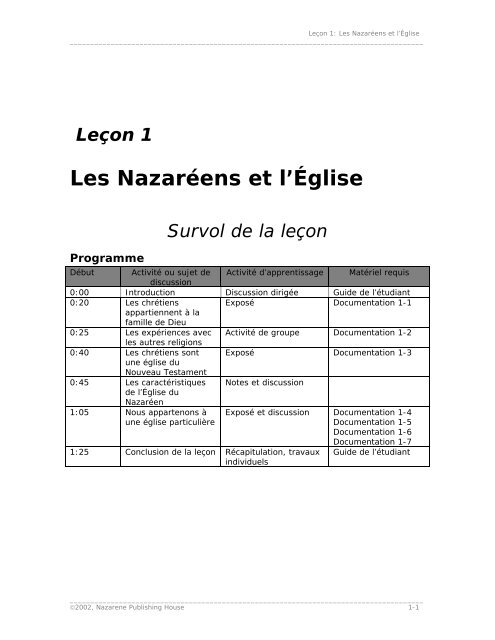 Leçon 1: Les Nazaréens et l'Église

Leçon 1

Les Nazaréens et l'Église

Survol de la leçon

Programme

| Début | Activité ou sujet de discussion | Activité d'apprentissage | Matériel requis |
|---|---|---|---|
| 0:00 | Introduction | Discussion dirigée | Guide de l'étudiant |
| 0:20 | Les chrétiens appartiennent à la famille de Dieu | Exposé | Documentation 1-1 |
| 0:25 | Les expériences avec les autres religions | Activité de groupe | Documentation 1-2 |
| 0:40 | Les chrétiens sont une église du Nouveau Testament | Exposé | Documentation 1-3 |
| 0:45 | Les caractéristiques de l'Église du Nazaréen | Notes et discussion | |
| 1:05 | Nous appartenons à une église particulière | Exposé et discussion | Documentation 1-4 Documentation 1-5 Documentation 1-6 Documentation 1-7 |
| 1:25 | Conclusion de la leçon | Récapitulation, travaux individuels | Guide de l'étudiant |

©2002, Nazarene Publishing House 1-1